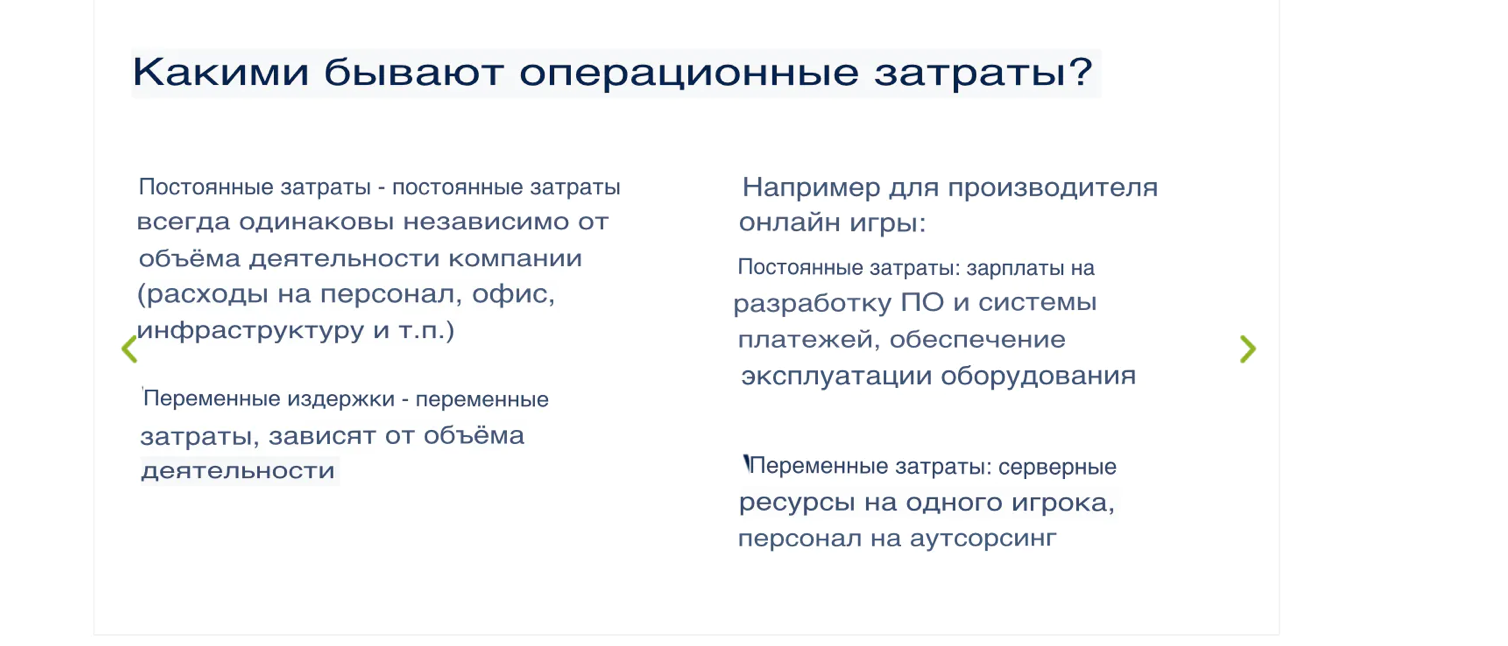 Какими бывают операционные затраты?

Постоянные затраты - постоянные затраты всегда одинаковы независимо от объёма деятельности компании (расходы на персонал, офис, инфраструктуру и т.п.)

Переменные издержки - переменные затраты, зависят от объёма деятельности

Например для производителя онлайн игры:

Постоянные затраты: зарплаты на разработку ПО и системы платежей, обеспечение эксплуатации оборудования

Переменные затраты: серверные ресурсы на одного игрока, персонал на аутсорсинг